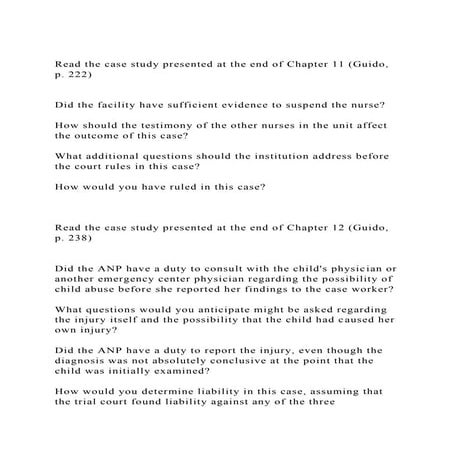 Read the case study presented at the end of Chapter 11 (Guido, p. 222)

Did the facility have sufficient evidence to suspend the nurse?

How should the testimony of the other nurses in the unit affect the outcome of this case?

What additional questions should the institution address before the court rules in this case?

How would you have ruled in this case?

Read the case study presented at the end of Chapter 12 (Guido, p. 238)

Did the ANP have a duty to consult with the child's physician or another emergency center physician regarding the possibility of child abuse before she reported her findings to the case worker?

What questions would you anticipate might be asked regarding the injury itself and the possibility that the child had caused her own injury?

Did the ANP have a duty to report the injury, even though the diagnosis was not absolutely conclusive at the point that the child was initially examined?

How would you determine liability in this case, assuming that the trial court found liability against any of the three